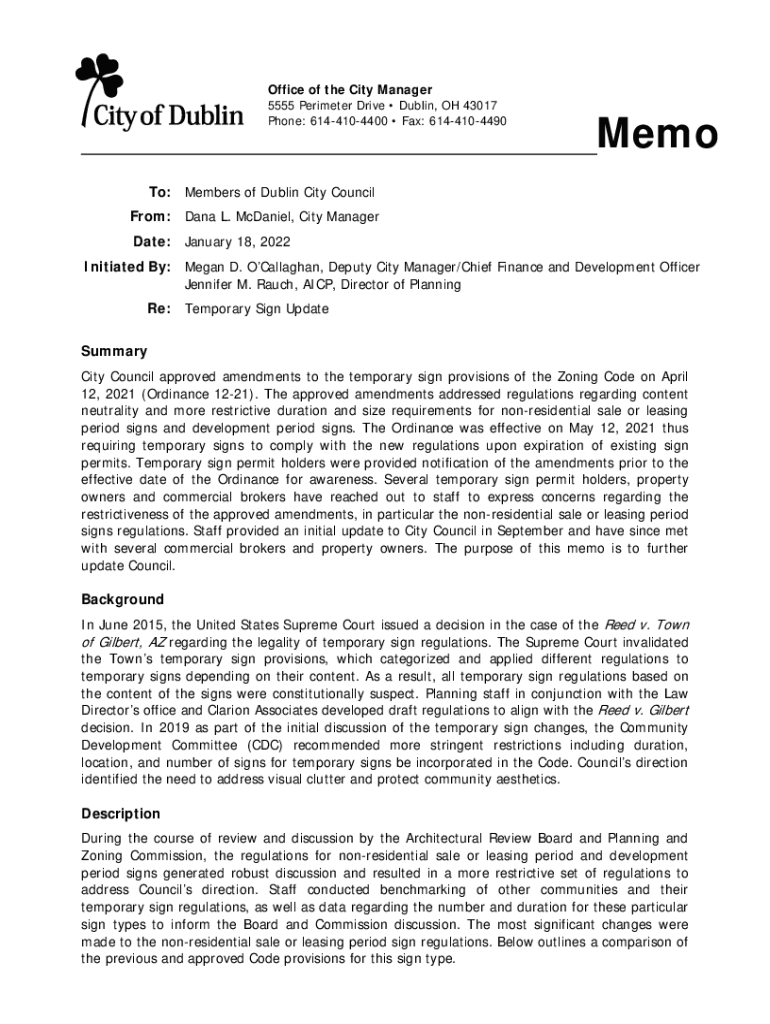 City of Dublin

Office of the City Manager
5555 Perimeter Drive • Dublin, OH 43017
Phone: 614-410-4400 • Fax: 614-410-4490

Memo

To: Members of Dublin City Council

From: Dana L. McDaniel, City Manager

Date: January 18, 2022

Initiated By: Megan D. O'Callaghan, Deputy City Manager/Chief Finance and Development Officer
Jennifer M. Rauch, AICP, Director of Planning

Re: Temporary Sign Update

Summary

City Council approved amendments to the temporary sign provisions of the Zoning Code on April 12, 2021 (Ordinance 12-21). The approved amendments addressed regulations regarding content neutrality and more restrictive duration and size requirements for non-residential sale or leasing period signs and development period signs. The Ordinance was effective on May 12, 2021 thus requiring temporary signs to comply with the new regulations upon expiration of existing sign permits. Temporary sign permit holders were provided notification of the amendments prior to the effective date of the Ordinance for awareness. Several temporary sign permit holders, property owners and commercial brokers have reached out to staff to express concerns regarding the restrictiveness of the approved amendments, in particular the non-residential sale or leasing period signs regulations. Staff provided an initial update to City Council in September and have since met with several commercial brokers and property owners. The purpose of this memo is to further update Council.

Background

In June 2015, the United States Supreme Court issued a decision in the case of the Reed v. Town of Gilbert, AZ regarding the legality of temporary sign regulations. The Supreme Court invalidated the Town's temporary sign provisions, which categorized and applied different regulations to temporary signs depending on their content. As a result, all temporary sign regulations based on the content of the signs were constitutionally suspect. Planning staff in conjunction with the Law Director's office and Clarion Associates developed draft regulations to align with the Reed v. Gilbert decision. In 2019 as part of the initial discussion of the temporary sign changes, the Community Development Committee (CDC) recommended more stringent restrictions including duration, location, and number of signs for temporary signs be incorporated in the Code. Council's direction identified the need to address visual clutter and protect community aesthetics.

Description

During the course of review and discussion by the Architectural Review Board and Planning and Zoning Commission, the regulations for non-residential sale or leasing period and development period signs generated robust discussion and resulted in a more restrictive set of regulations to address Council's direction. Staff conducted benchmarking of other communities and their temporary sign regulations, as well as data regarding the number and duration for these particular sign types to inform the Board and Commission discussion. The most significant changes were made to the non-residential sale or leasing period sign regulations. Below outlines a comparison of the previous and approved Code provisions for this sign type.